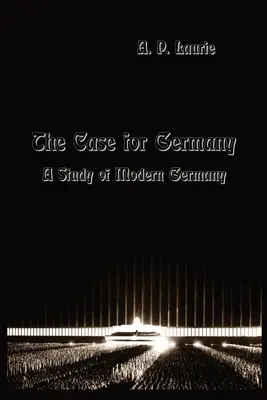 A. P. Laurie

The Case for Germany

A Study of Modern Germany